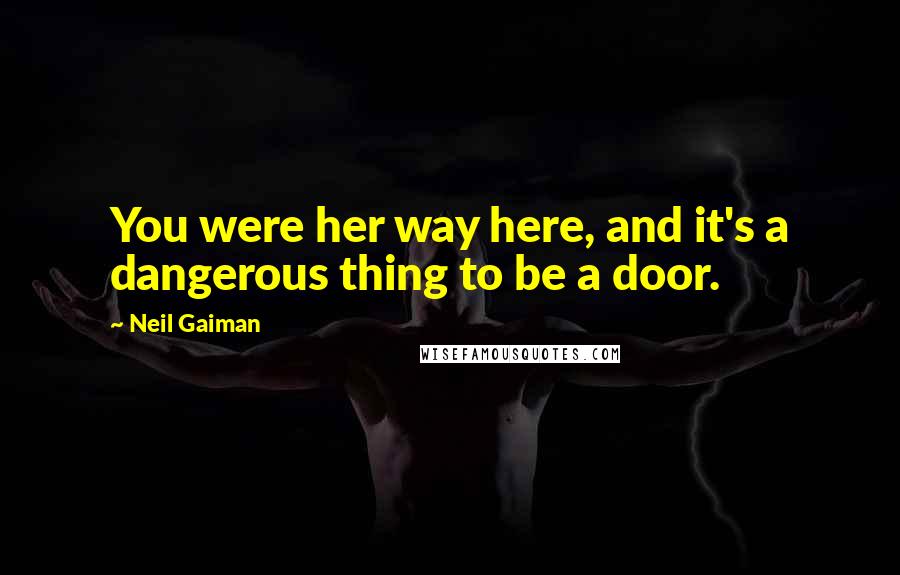 You were her way here, and it's a dangerous thing to be a door.

~ Neil Gaiman

WISEFAMOUSQUOTES.COM